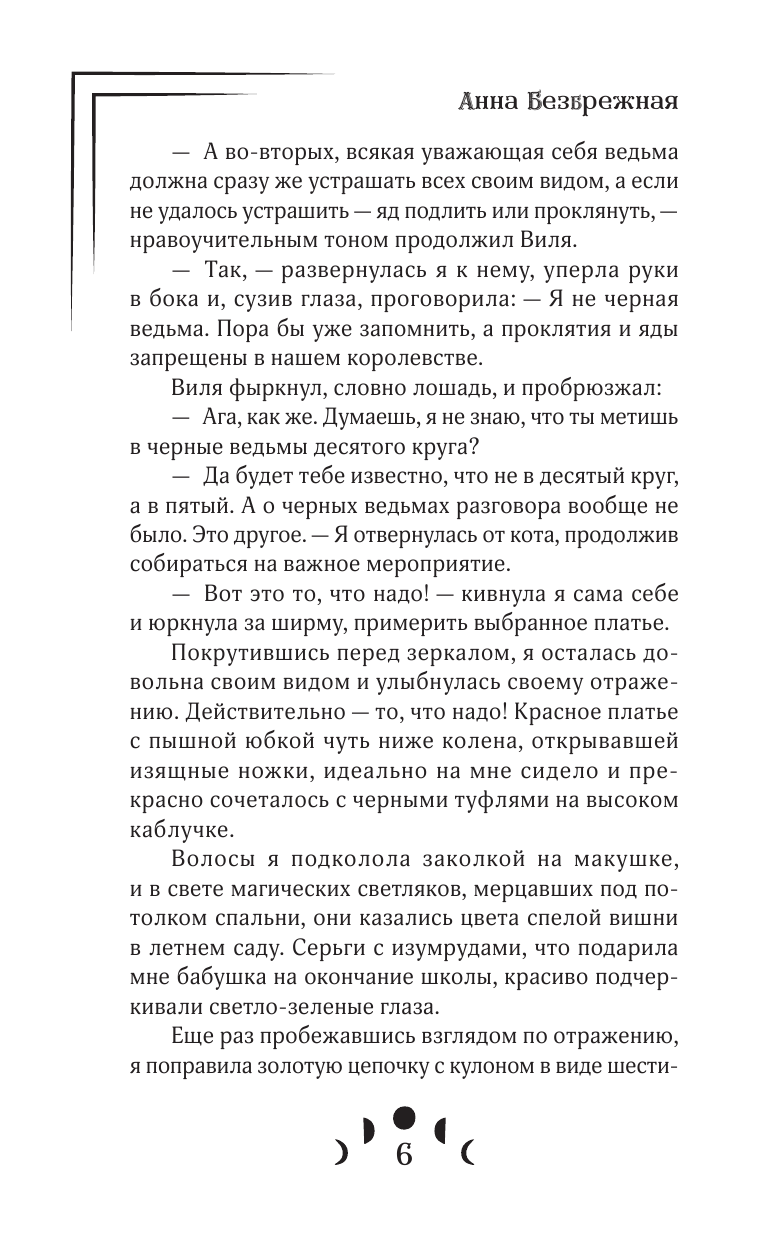 Анна Безбрежная

— А во-вторых, всякая уважающая себя ведьма должна сразу же устрашать всех своим видом, а если не удалось устрашить — яд подлить или проклянуть, — нравоучительным тоном продолжил Виля.

— Так, — развернулась я к нему, уперла руки в бока и, сузив глаза, проговорила: — Я не черная ведьма. Пора бы уже запомнить, а проклятия и яды запрещены в нашем королевстве.

Виля фыркнул, словно лошадь, и пробрюзжал:

— Ага, как же. Думаешь, я не знаю, что ты метишь в черные ведьмы десятого круга?

— Да будет тебе известно, что не в десятый круг, а в пятый. А о черных ведьмах разговора вообще не было. Это другое. — Я отвернулась от кота, продолжив собираться на важное мероприятие.

— Вот это то, что надо! — кивнула я сама себе и юркнула за ширму, примерить выбранное платье.

Покрутившись перед зеркалом, я осталась довольна своим видом и улыбнулась своему отражению. Действительно — то, что надо! Красное платье с пышной юбкой чуть ниже колена, открывавшей изящные ножки, идеально на мне сидело и прекрасно сочеталось с черными туфлями на высоком каблучке.

Волосы я подколола заколкой на макушке, и в свете магических светляков, мерцавших под потолком спальни, они казались цвета спелой вишни в летнем саду. Серьги с изумрудами, что подарила мне бабушка на окончание школы, красиво подчеркивали светло-зеленые глаза.

Еще раз пробежавшись взглядом по отражению, я поправила золотую цепочку с кулоном в виде шести-

6